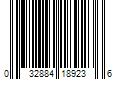 0 32884 18923 6